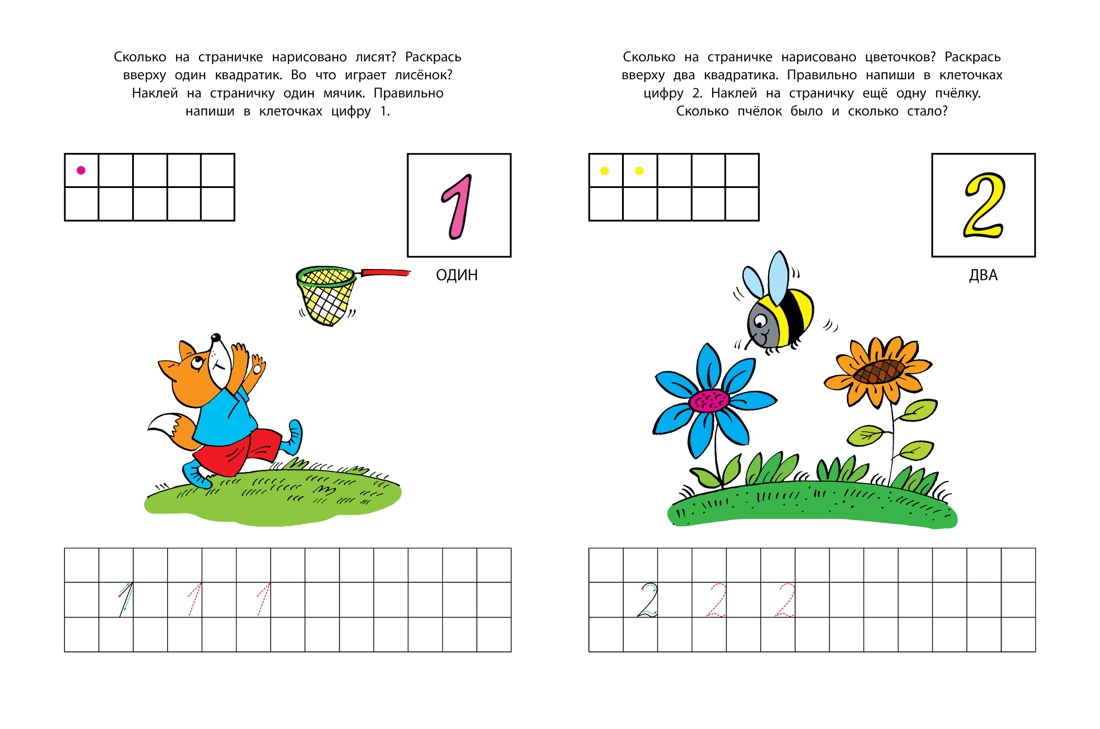 Сколько на страничке нарисовано лисят? Раскрась вверху один квадратик. Во что играет лисёнок? Наклей на страничку один мячик. Правильно напиши в клеточках цифру 1.

1

ОДИН

1 1 1

Сколько на страничке нарисовано цветочков? Раскрась вверху два квадратика. Правильно напиши в клеточках цифру 2. Наклей на страничку ещё одну пчёлку. Сколько пчёлок было и сколько стало?

2

ДВА

2 2 2